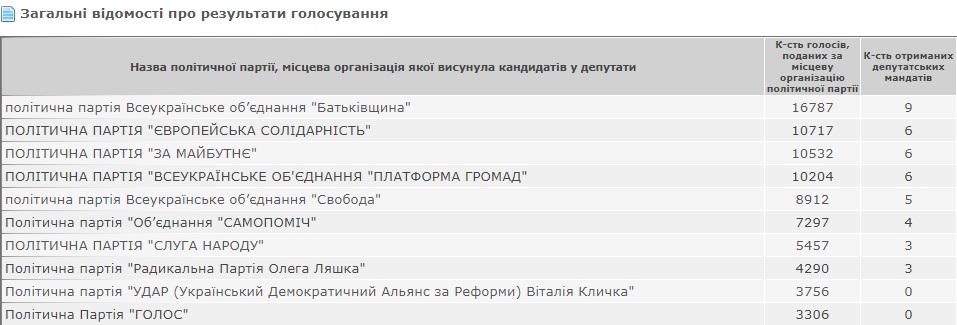 Загальні відомості про результати голосування

| Назва політичної партії, місцева організація якої висунула кандидатів у депутати | К-сть голосів, поданих за місцеву організацію політичної партії | К-сть отриманих депутатських мандатів |
|---|---|---|
| політична партія Всеукраїнське об'єднання "Батьківщина" | 16787 | 9 |
| ПОЛІТИЧНА ПАРТІЯ "ЄВРОПЕЙСЬКА СОЛІДАРНІСТЬ" | 10717 | 6 |
| ПОЛІТИЧНА ПАРТІЯ "ЗА МАЙБУТНЄ" | 10532 | 6 |
| ПОЛІТИЧНА ПАРТІЯ "ВСЕУКРАЇНСЬКЕ ОБ'ЄДНАННЯ "ПЛАТФОРМА ГРОМАД" | 10204 | 6 |
| політична партія Всеукраїнське об'єднання "Свобода" | 8912 | 5 |
| Політична партія "Об'єднання "САМОПОМІЧ" | 7297 | 4 |
| ПОЛІТИЧНА ПАРТІЯ "СЛУГА НАРОДУ" | 5457 | 3 |
| Політична партія "Радикальна Партія Олега Ляшка" | 4290 | 3 |
| Політична партія "УДАР (Український Демократичний Альянс за Реформи) Віталія Кличка" | 3756 | 0 |
| Політична Партія "ГОЛОС" | 3306 | 0 |